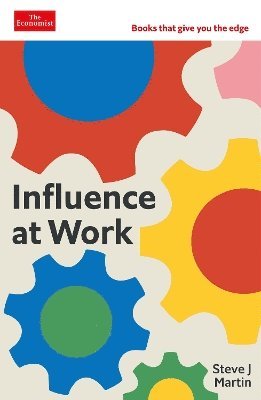 The Economist

Books that give you the edge

Influence at Work

Steve J Martin